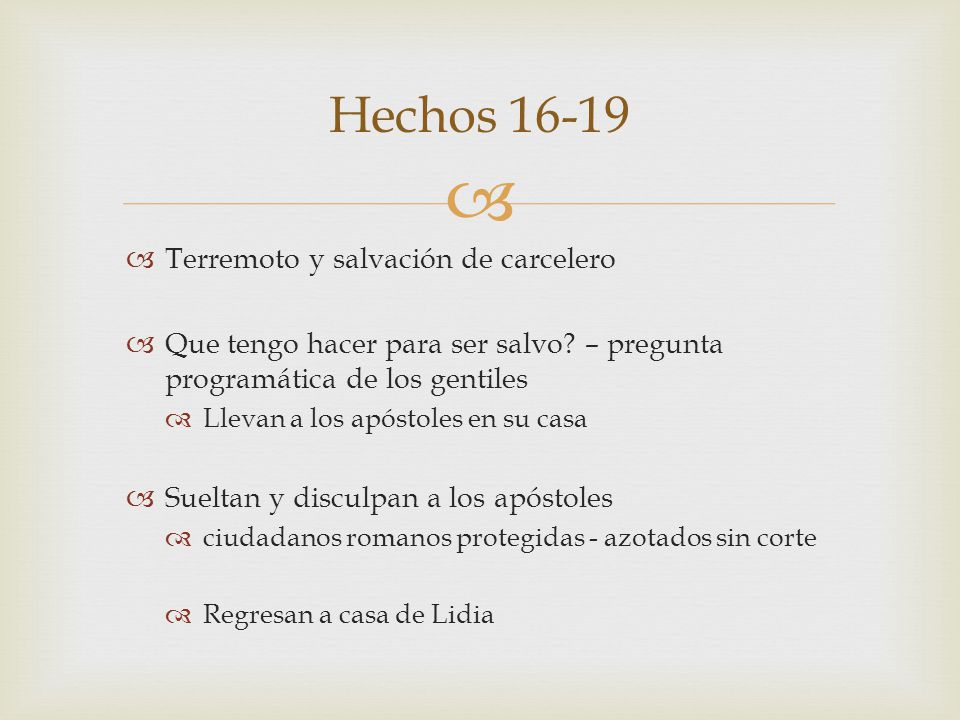 Hechos 16-19

Terremoto y salvación de carcelero

Que tengo hacer para ser salvo? – pregunta programática de los gentiles

Llevan a los apóstoles en su casa

Sueltan y disculpan a los apóstoles

ciudadanos romanos protegidas - azotados sin corte

Regresan a casa de Lidia